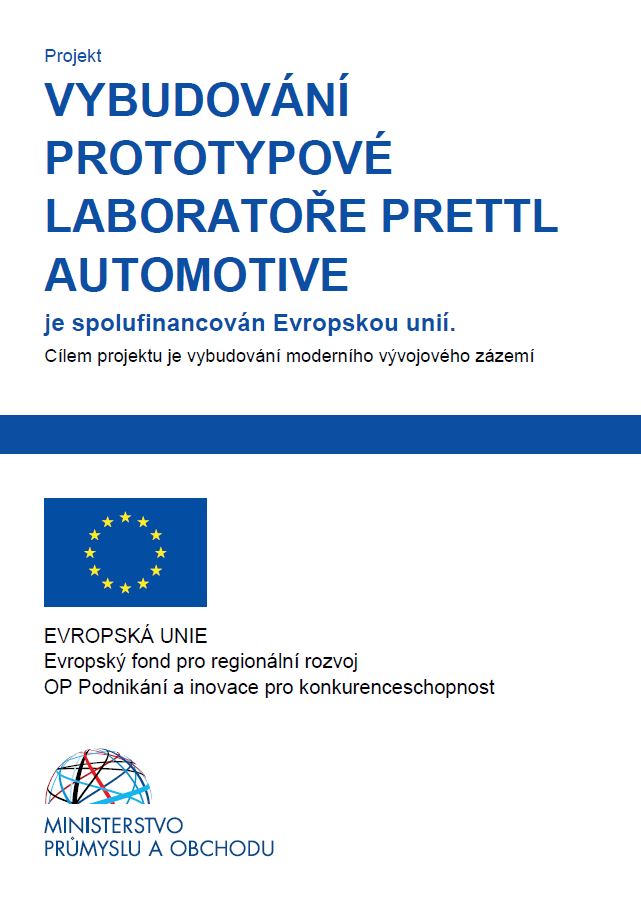 Projekt

VYBUDOVÁNÍ PROTOTYPOVÉ LABORATOŘE PRETTL AUTOMOTIVE

je spolufinancován Evropskou unií.

Cílem projektu je vybudování moderního vývojového zázemí

EVROPSKÁ UNIE
Evropský fond pro regionální rozvoj
OP Podnikání a inovace pro konkurenceschopnost

MINISTERSTVO
PRŮMYSLU A OBCHODU